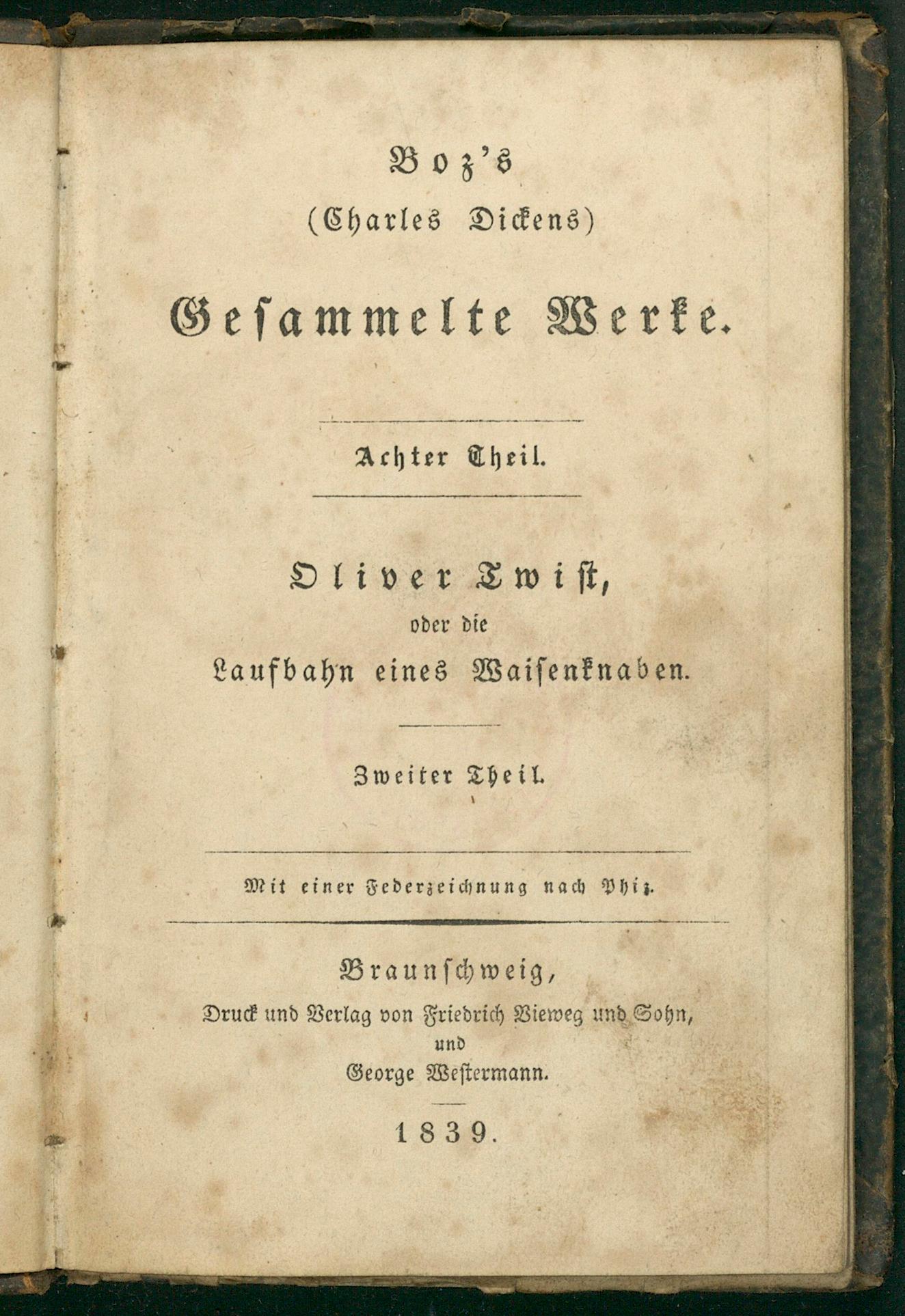 Boz's
(Charles Dickens)
Gesammelte Werke.

Achter Theil.

Oliver Twist,
oder die
Laufbahn eines Waisenknaben.

Zweiter Theil.

Mit einer Federzeichnung nach Phiz.

Braunschweig,
Druck und Verlag von Friedrich Vieweg und Sohn,
und
George Westermann.

1839.